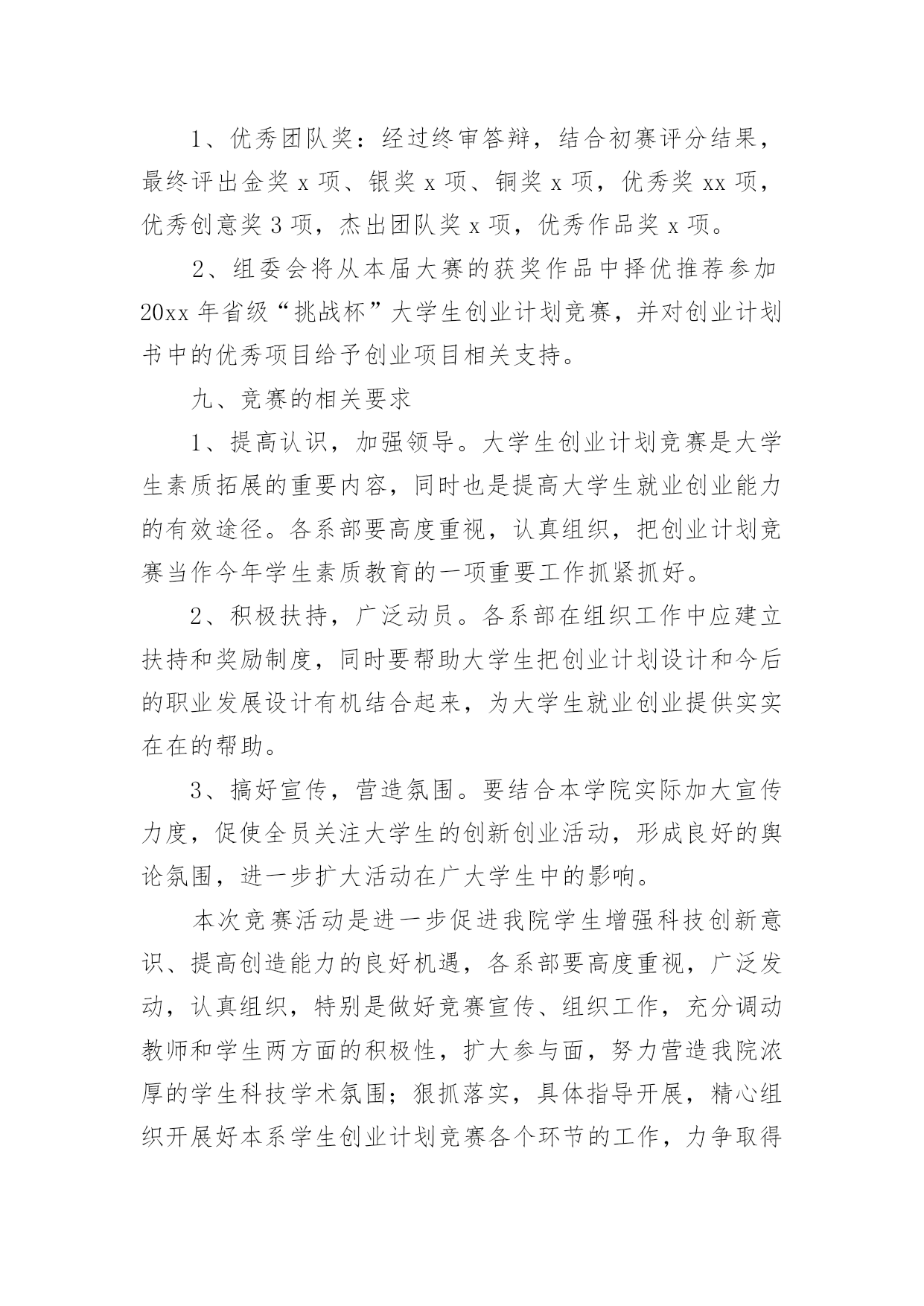 1、优秀团队奖：经过终审答辩，结合初赛评分结果，最终评出金奖 x 项、银奖 x 项、铜奖 x 项，优秀奖 xx 项，优秀创意奖 3 项，杰出团队奖 x 项，优秀作品奖 x 项。

2、组委会将从本届大赛的获奖作品中择优推荐参加 20xx 年省级“挑战杯”大学生创业计划竞赛，并对创业计划书中的优秀项目给予创业项目相关支持。

九、竞赛的相关要求

1、提高认识，加强领导。大学生创业计划竞赛是大学生素质拓展的重要内容，同时也是提高大学生就业创业能力的有效途径。各系部要高度重视，认真组织，把创业计划竞赛当作今年学生素质教育的一项重要工作抓紧抓好。

2、积极扶持，广泛动员。各系部在组织工作中应建立扶持和奖励制度，同时要帮助大学生把创业计划设计和今后的职业发展设计有机结合起来，为大学生就业创业提供实实在在的帮助。

3、搞好宣传，营造氛围。要结合本学院实际加大宣传力度，促使全员关注大学生的创新创业活动，形成良好的舆论氛围，进一步扩大活动在广大学生中的影响。

本次竞赛活动是进一步促进我院学生增强科技创新意识、提高创造能力的良好机遇，各系部要高度重视，广泛发动，认真组织，特别是做好竞赛宣传、组织工作，充分调动教师和学生两方面的积极性，扩大参与面，努力营造我院浓厚的学生科技学术氛围；狠抓落实，具体指导开展，精心组织开展好本系学生创业计划竞赛各个环节的工作，力争取得